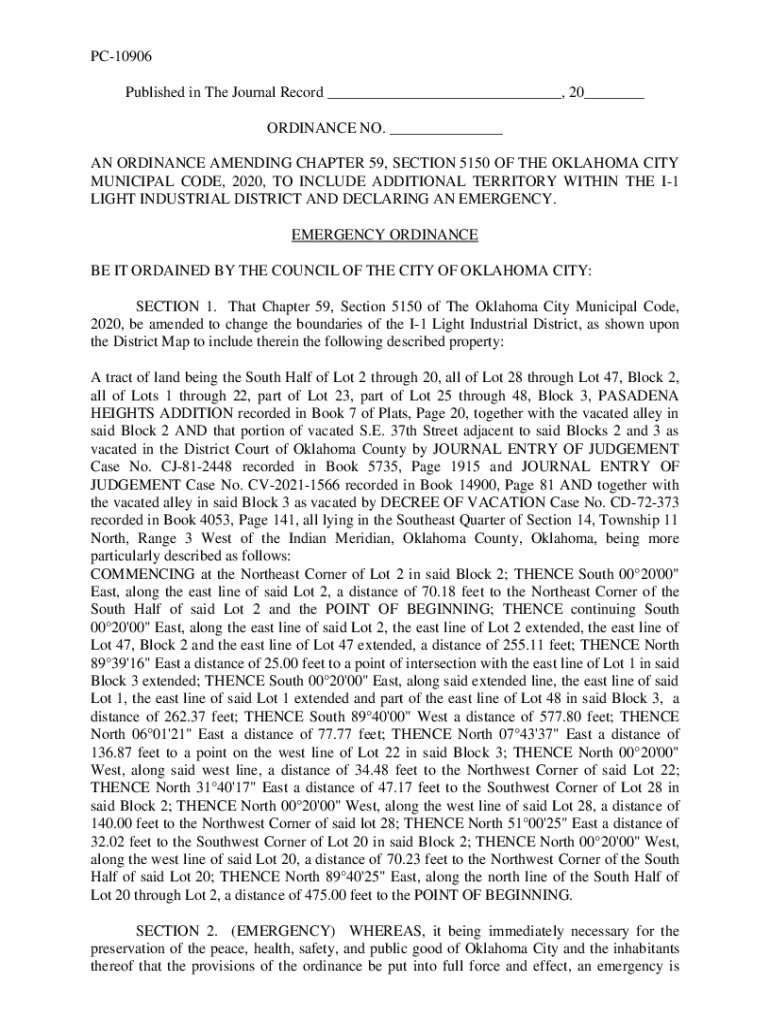 PC-10906

Published in The Journal Record ______________________________, 20________

ORDINANCE NO. ______________

AN ORDINANCE AMENDING CHAPTER 59, SECTION 5150 OF THE OKLAHOMA CITY MUNICIPAL CODE, 2020, TO INCLUDE ADDITIONAL TERRITORY WITHIN THE I-1 LIGHT INDUSTRIAL DISTRICT AND DECLARING AN EMERGENCY.

EMERGENCY ORDINANCE

BE IT ORDAINED BY THE COUNCIL OF THE CITY OF OKLAHOMA CITY:

SECTION 1. That Chapter 59, Section 5150 of The Oklahoma City Municipal Code, 2020, be amended to change the boundaries of the I-1 Light Industrial District, as shown upon the District Map to include therein the following described property:

A tract of land being the South Half of Lot 2 through 20, all of Lot 28 through Lot 47, Block 2, all of Lots 1 through 22, part of Lot 23, part of Lot 25 through 48, Block 3, PASADENA HEIGHTS ADDITION recorded in Book 7 of Plats, Page 20, together with the vacated alley in said Block 2 AND that portion of vacated S.E. 37th Street adjacent to said Blocks 2 and 3 as vacated in the District Court of Oklahoma County by JOURNAL ENTRY OF JUDGEMENT Case No. CJ-81-2448 recorded in Book 5735, Page 1915 and JOURNAL ENTRY OF JUDGEMENT Case No. CV-2021-1566 recorded in Book 14900, Page 81 AND together with the vacated alley in said Block 3 as vacated by DECREE OF VACATION Case No. CD-72-373 recorded in Book 4053, Page 141, all lying in the Southeast Quarter of Section 14, Township 11 North, Range 3 West of the Indian Meridian, Oklahoma County, Oklahoma, being more particularly described as follows:
COMMENCING at the Northeast Corner of Lot 2 in said Block 2; THENCE South 00°20'00" East, along the east line of said Lot 2, a distance of 70.18 feet to the Northeast Corner of the South Half of said Lot 2 and the POINT OF BEGINNING; THENCE continuing South 00°20'00" East, along the east line of said Lot 2, the east line of Lot 2 extended, the east line of Lot 47, Block 2 and the east line of Lot 47 extended, a distance of 255.11 feet; THENCE North 89°39'16" East a distance of 25.00 feet to a point of intersection with the east line of Lot 1 in said Block 3 extended; THENCE South 00°20'00" East, along said extended line, the east line of said Lot 1, the east line of said Lot 1 extended and part of the east line of Lot 48 in said Block 3, a distance of 262.37 feet; THENCE South 89°40'00" West a distance of 577.80 feet; THENCE North 06°01'21" East a distance of 77.77 feet; THENCE North 07°43'37" East a distance of 136.87 feet to a point on the west line of Lot 22 in said Block 3; THENCE North 00°20'00" West, along said west line, a distance of 34.48 feet to the Northwest Corner of said Lot 22; THENCE North 31°40'17" East a distance of 47.17 feet to the Southwest Corner of Lot 28 in said Block 2; THENCE North 00°20'00" West, along the west line of said Lot 28, a distance of 140.00 feet to the Northwest Corner of said lot 28; THENCE North 51°00'25" East a distance of 32.02 feet to the Southwest Corner of Lot 20 in said Block 2; THENCE North 00°20'00" West, along the west line of said Lot 20, a distance of 70.23 feet to the Northwest Corner of the South Half of said Lot 20; THENCE North 89°40'25" East, along the north line of the South Half of Lot 20 through Lot 2, a distance of 475.00 feet to the POINT OF BEGINNING.

SECTION 2. (EMERGENCY) WHEREAS, it being immediately necessary for the preservation of the peace, health, safety, and public good of Oklahoma City and the inhabitants thereof that the provisions of the ordinance be put into full force and effect, an emergency is